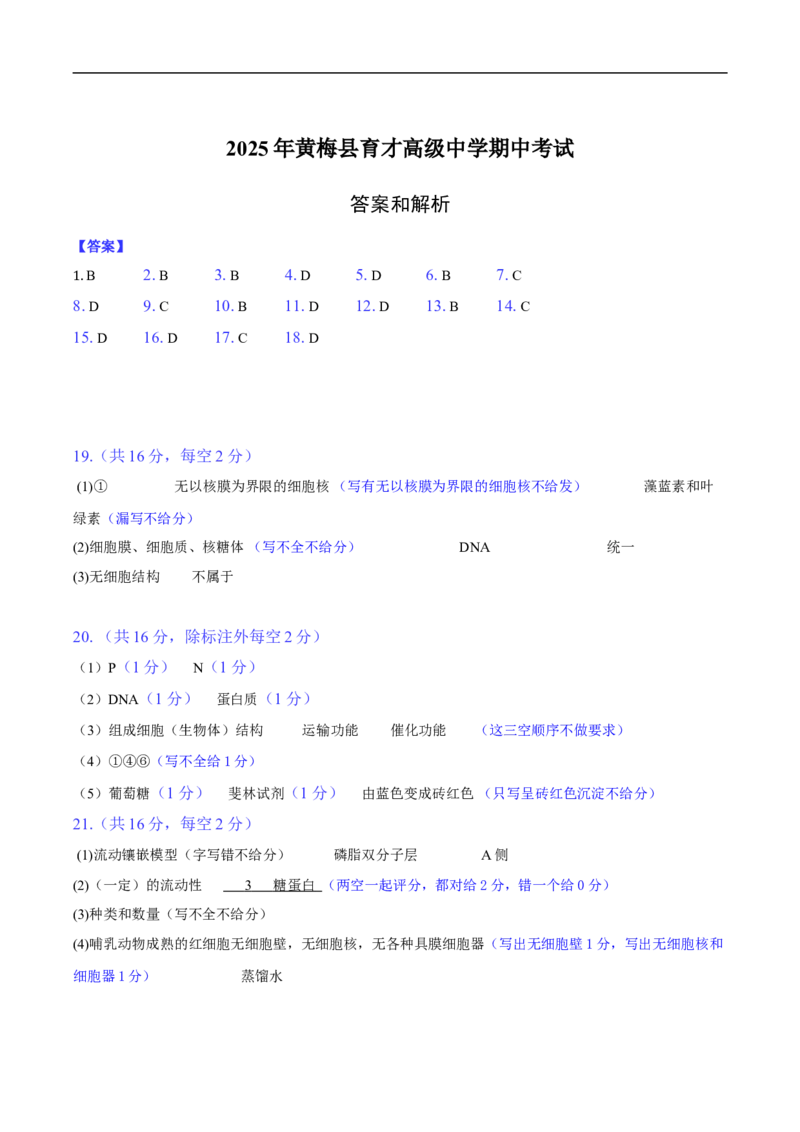 2025年黄梅县育才高级中学期中考试

答案和解析

【答案】

1. B　2. B　3. B　4. D　5. D　6. B　7. C
8. D　9. C　10. B　11. D　12. D　13. B　14. C
15. D　16. D　17. C　18. D

19.（共16分，每空2分）

(1)①　无以核膜为界限的细胞核（写有无以核膜为界限的细胞核不给发）　藻蓝素和叶绿素（漏写不给分）

(2)细胞膜、细胞质、核糖体（写不全不给分）　DNA　统一

(3)无细胞结构　不属于

20.（共16分，除标注外每空2分）

（1）P（1分）　N（1分）

（2）DNA（1分）　蛋白质（1分）

（3）组成细胞（生物体）结构　运输功能　催化功能　（这三空顺序不做要求）

（4）①④⑥（写不全给1分）

（5）葡萄糖（1分）　斐林试剂（1分）　由蓝色变成砖红色（只写呈砖红色沉淀不给分）

21.（共16分，每空2分）

(1)流动镶嵌模型（字写错不给分）　磷脂双分子层　A侧

(2)（一定）的流动性　3　糖蛋白（两空一起评分，都对给2分，错一个给0分）

(3)种类和数量（写不全不给分）

(4)哺乳动物成熟的红细胞无细胞壁，无细胞核，无各种具膜细胞器（写出无细胞壁1分，写出无细胞核和细胞器1分）　蒸馏水